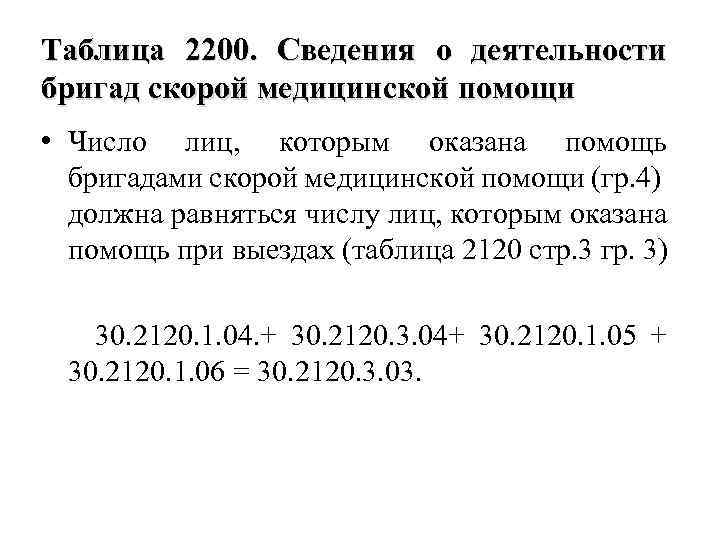 Таблица 2200. Сведения о деятельности бригад скорой медицинской помощи

• Число лиц, которым оказана помощь бригадами скорой медицинской помощи (гр.4) должна равняться числу лиц, которым оказана помощь при выездах (таблица 2120 стр.3 гр. 3)

30.2120.1.04.+ 30.2120.3.04+ 30.2120.1.05 + 30.2120.1.06 = 30.2120.3.03.